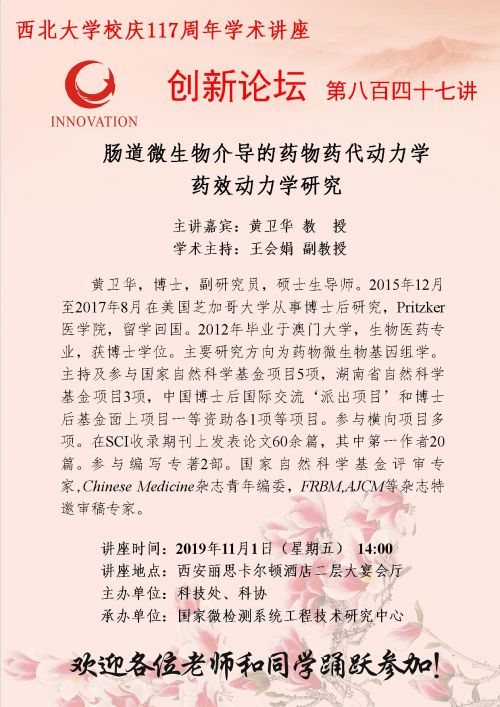 西北大学校庆117周年学术讲座

INNOVATION

创新论坛 第八百四十七讲

肠道微生物介导的药物药代动力学
药效动力学研究

主讲嘉宾：黄卫华 教 授
学术主持：王会娟 副教授

黄卫华，博士，副研究员，硕士生导师。2015年12月至2017年8月在美国芝加哥大学从事博士后研究，Pritzker医学院，留学回国。2012年毕业于澳门大学，生物医药专业，获博士学位。主要研究方向为药物微生物基因组学。主持及参与国家自然科学基金项目5项，湖南省自然科学基金项目3项，中国博士后国际交流‘派出项目’和博士后基金面上项目一等资助各1项等项目。参与横向项目多项。在SCI收录期刊上发表论文60余篇，其中第一作者20篇。参与编写专著2部。国家自然科学基金评审专家，Chinese Medicine杂志青年编委，FRBM,AJCM等杂志特邀审稿专家。

讲座时间：2019年11月1日（星期五） 14:00
讲座地点：西安丽思卡尔顿酒店二层大宴会厅
主办单位：科技处、科协
承办单位：国家微检测系统工程技术研究中心

欢迎各位老师和同学踊跃参加!